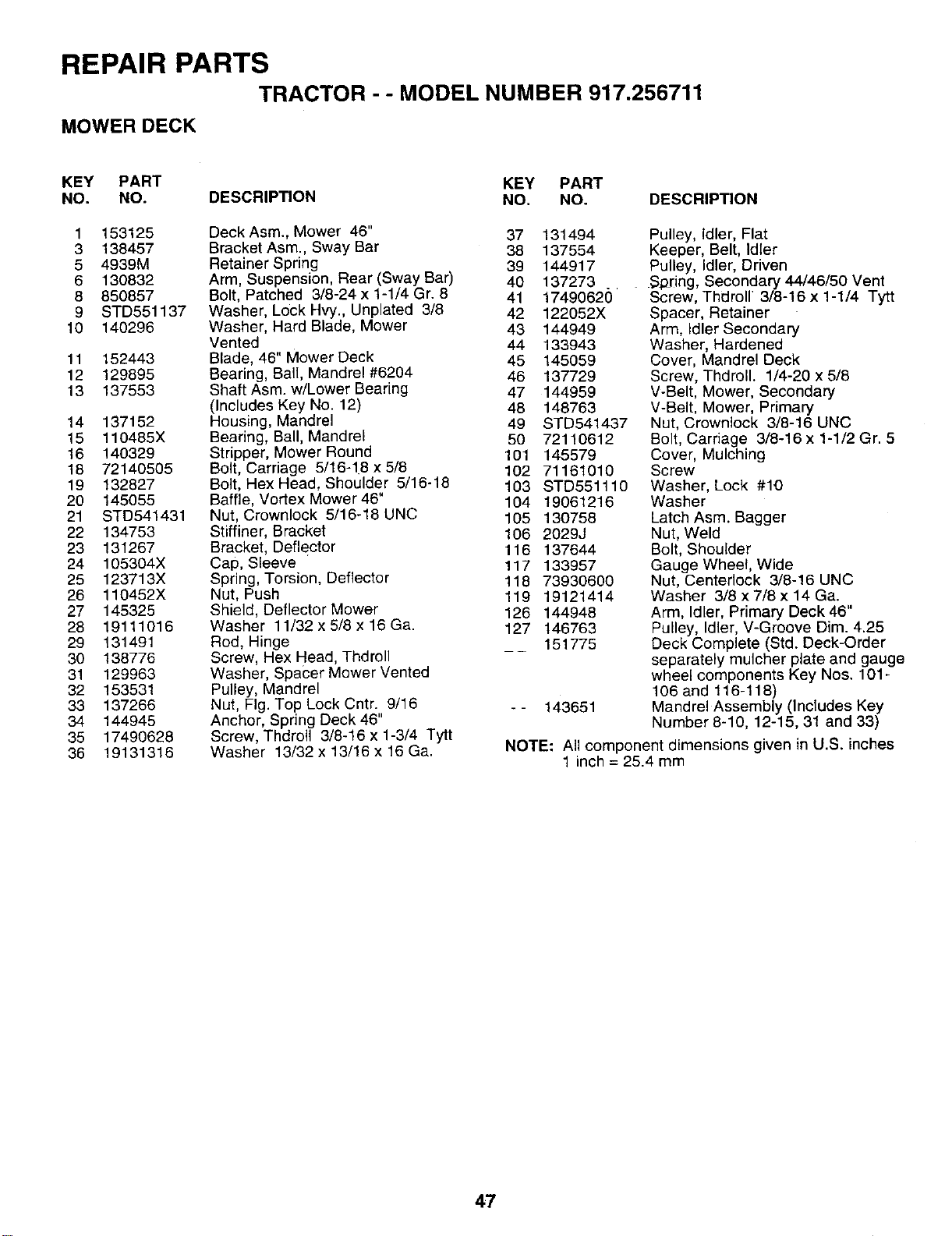 REPAIR PARTS

TRACTOR - - MODEL NUMBER 917.256711

MOWER DECK

| KEY NO. | PART NO. | DESCRIPTION |
|---|---|---|
| 1 | 153125 | Deck Asm., Mower 46" |
| 3 | 138457 | Bracket Asm., Sway Bar |
| 5 | 4939M | Retainer Spring |
| 6 | 130832 | Arm, Suspension, Rear (Sway Bar) |
| 8 | 850857 | Bolt, Patched 3/8-24 x 1-1/4 Gr. 8 |
| 9 | STD551137 | Washer, Lock Hvy., Unplated 3/8 |
| 10 | 140296 | Washer, Hard Blade, Mower Vented |
| 11 | 152443 | Blade, 46" Mower Deck |
| 12 | 129895 | Bearing, Ball, Mandrel #6204 |
| 13 | 137553 | Shaft Asm. w/Lower Bearing (Includes Key No. 12) |
| 14 | 137152 | Housing, Mandrel |
| 15 | 110485X | Bearing, Ball, Mandrel |
| 16 | 140329 | Stripper, Mower Round |
| 18 | 72140505 | Bolt, Carriage 5/16-18 x 5/8 |
| 19 | 132827 | Bolt, Hex Head, Shoulder 5/16-18 |
| 20 | 145055 | Baffle, Vortex Mower 46" |
| 21 | STD541431 | Nut, Crownlock 5/16-18 UNC |
| 22 | 134753 | Stiffiner, Bracket |
| 23 | 131267 | Bracket, Deflector |
| 24 | 105304X | Cap, Sleeve |
| 25 | 123713X | Spring, Torsion, Deflector |
| 26 | 110452X | Nut, Push |
| 27 | 145325 | Shield, Deflector Mower |
| 28 | 19111016 | Washer 11/32 x 5/8 x 16 Ga. |
| 29 | 131491 | Rod, Hinge |
| 30 | 138776 | Screw, Hex Head, Thdroll |
| 31 | 129963 | Washer, Spacer Mower Vented |
| 32 | 153531 | Pulley, Mandrel |
| 33 | 137266 | Nut, Flg. Top Lock Cntr. 9/16 |
| 34 | 144945 | Anchor, Spring Deck 46" |
| 35 | 17490628 | Screw, Thdroll 3/8-16 x 1-3/4 Tytt |
| 36 | 19131316 | Washer 13/32 x 13/16 x 16 Ga. |

| KEY NO. | PART NO. | DESCRIPTION |
|---|---|---|
| 37 | 131494 | Pulley, Idler, Flat |
| 38 | 137554 | Keeper, Belt, Idler |
| 39 | 144917 | Pulley, Idler, Driven |
| 40 | 137273 | Spring, Secondary 44/46/50 Vent |
| 41 | 17490620 | Screw, Thdroll 3/8-16 x 1-1/4 Tytt |
| 42 | 122052X | Spacer, Retainer |
| 43 | 144949 | Arm, Idler Secondary |
| 44 | 133943 | Washer, Hardened |
| 45 | 145059 | Cover, Mandrel Deck |
| 46 | 137729 | Screw, Thdroll. 1/4-20 x 5/8 |
| 47 | 144959 | V-Belt, Mower, Secondary |
| 48 | 148763 | V-Belt, Mower, Primary |
| 49 | STD541437 | Nut, Crownlock 3/8-16 UNC |
| 50 | 72110612 | Bolt, Carriage 3/8-16 x 1-1/2 Gr. 5 |
| 101 | 145579 | Cover, Mulching |
| 102 | 71161010 | Screw |
| 103 | STD551110 | Washer, Lock #10 |
| 104 | 19061216 | Washer |
| 105 | 130758 | Latch Asm. Bagger |
| 106 | 2029J | Nut, Weld |
| 116 | 137644 | Bolt, Shoulder |
| 117 | 133957 | Gauge Wheel, Wide |
| 118 | 73930600 | Nut, Centerlock 3/8-16 UNC |
| 119 | 19121414 | Washer 3/8 x 7/8 x 14 Ga. |
| 126 | 144948 | Arm, Idler, Primary Deck 46" |
| 127 | 146763 | Pulley, Idler, V-Groove Dim. 4.25 |
| -- | 151775 | Deck Complete (Std. Deck-Order separately mulcher plate and gauge wheel components Key Nos. 101-106 and 116-118) |
| -- | 143651 | Mandrel Assembly (Includes Key Number 8-10, 12-15, 31 and 33) |

NOTE: All component dimensions given in U.S. inches
1 inch = 25.4 mm

47